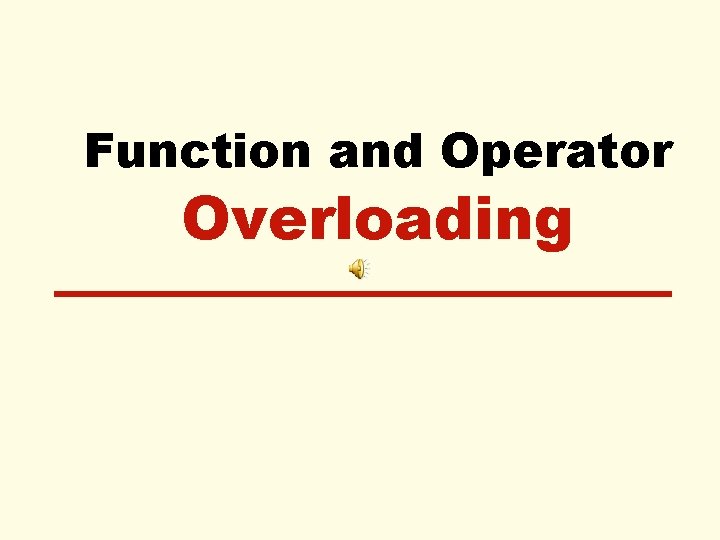 Function and Operator
Overloading